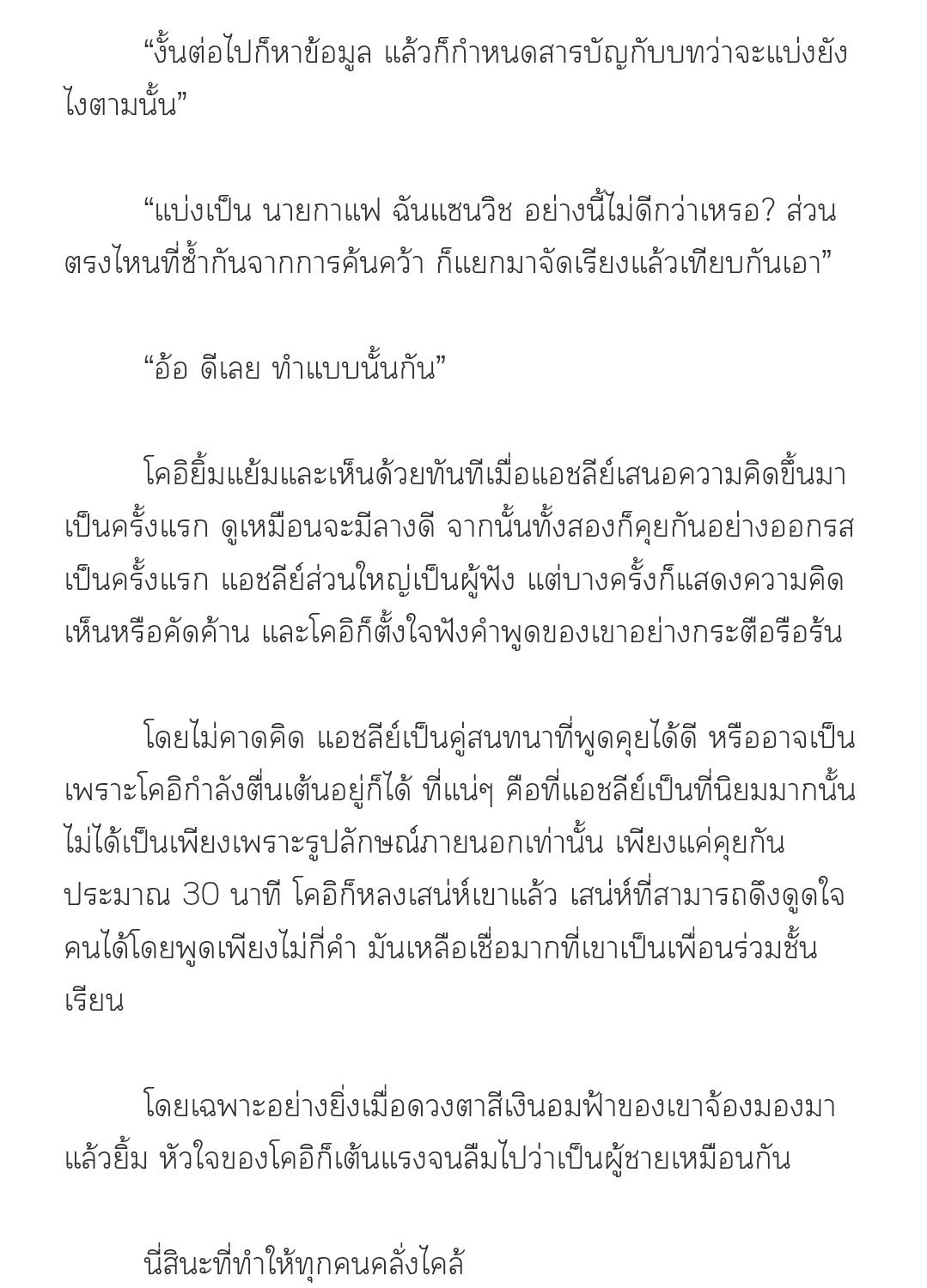 “งั้นต่อไปก็หาข้อมูล แล้วก็กำหนดสารบัญกับบทว่าจะแบ่งยังไงตามนั้น”

“แบ่งเป็น นายกาแฟ ฉันแซนวิช อย่างนี้ไม่ดีกว่าเหรอ? ส่วนตรงไหนที่ซ้ำกันจากการค้นคว้า ก็แยกมาจัดเรียงแล้วเทียบกันเอา”

“อ้อ ดีเลย ทำแบบนั้นกัน”

โคอิยิ้มแย้มและเห็นด้วยทันทีเมื่อแอชลีย์เสนอความคิดขึ้นมาเป็นครั้งแรก ดูเหมือนจะมีลางดี จากนั้นทั้งสองก็คุยกันอย่างออกรสเป็นครั้งแรก แอชลีย์ส่วนใหญ่เป็นผู้ฟัง แต่บางครั้งก็แสดงความคิดเห็นหรือคัดค้าน และโคอิก็ตั้งใจฟังคำพูดของเขาอย่างกระตือรือร้น

โดยไม่คาดคิด แอชลีย์เป็นคู่สนทนาที่พูดคุยได้ดี หรืออาจเป็นเพราะโคอิกำลังตื่นเต้นอยู่ก็ได้ ที่แน่ๆ คือที่แอชลีย์เป็นที่นิยมมากนั้นไม่ได้เป็นเพียงเพราะรูปลักษณ์ภายนอกเท่านั้น เพียงแค่คุยกันประมาณ 30 นาที โคอิก็หลงเสน่ห์เขาแล้ว เสน่ห์ที่สามารถดึงดูดใจคนได้โดยพูดเพียงไม่กี่คำ มันเหลือเชื่อมากที่เขาเป็นเพื่อนร่วมชั้นเรียน

โดยเฉพาะอย่างยิ่งเมื่อดวงตาสีเงินอมฟ้าของเขาจ้องมองมาแล้วยิ้ม หัวใจของโคอิก็เต้นแรงจนลืมไปว่าเป็นผู้ชายเหมือนกัน

นี่สินะที่ทำให้ทุกคนคลั่งไคล้